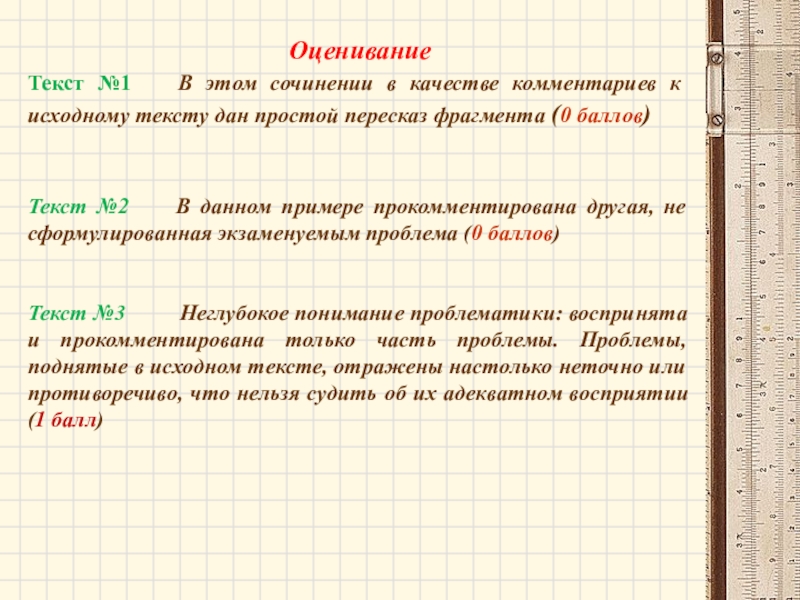 Оценивание

Текст №1 В этом сочинении в качестве комментариев к исходному тексту дан простой пересказ фрагмента (0 баллов)

Текст №2 В данном примере прокомментирована другая, не сформулированная экзаменуемым проблема (0 баллов)

Текст №3 Неглубокое понимание проблематики: воспринята и прокомментирована только часть проблемы. Проблемы, поднятые в исходном тексте, отражены настолько неточно или противоречиво, что нельзя судить об их адекватном восприятии (1 балл)